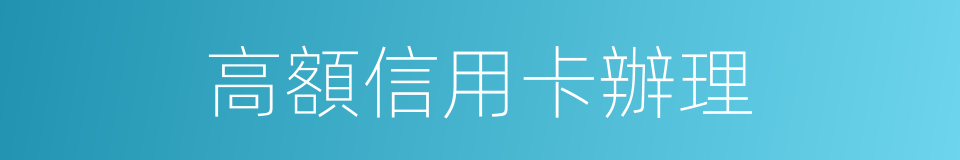 高額信用卡辦理